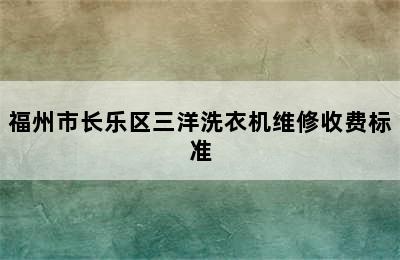 福州市长乐区三洋洗衣机维修收费标准